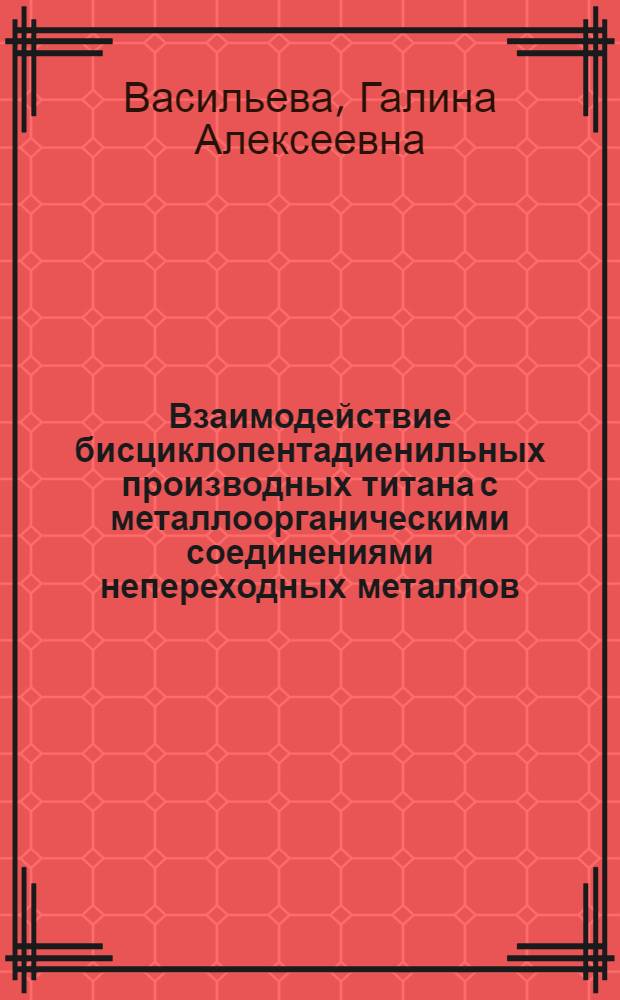 Васильева, Галина Алексеевна

Взаимодействие бисциклопентадиенильных производных титана с металлоорганическими соединениями непереходных металлов